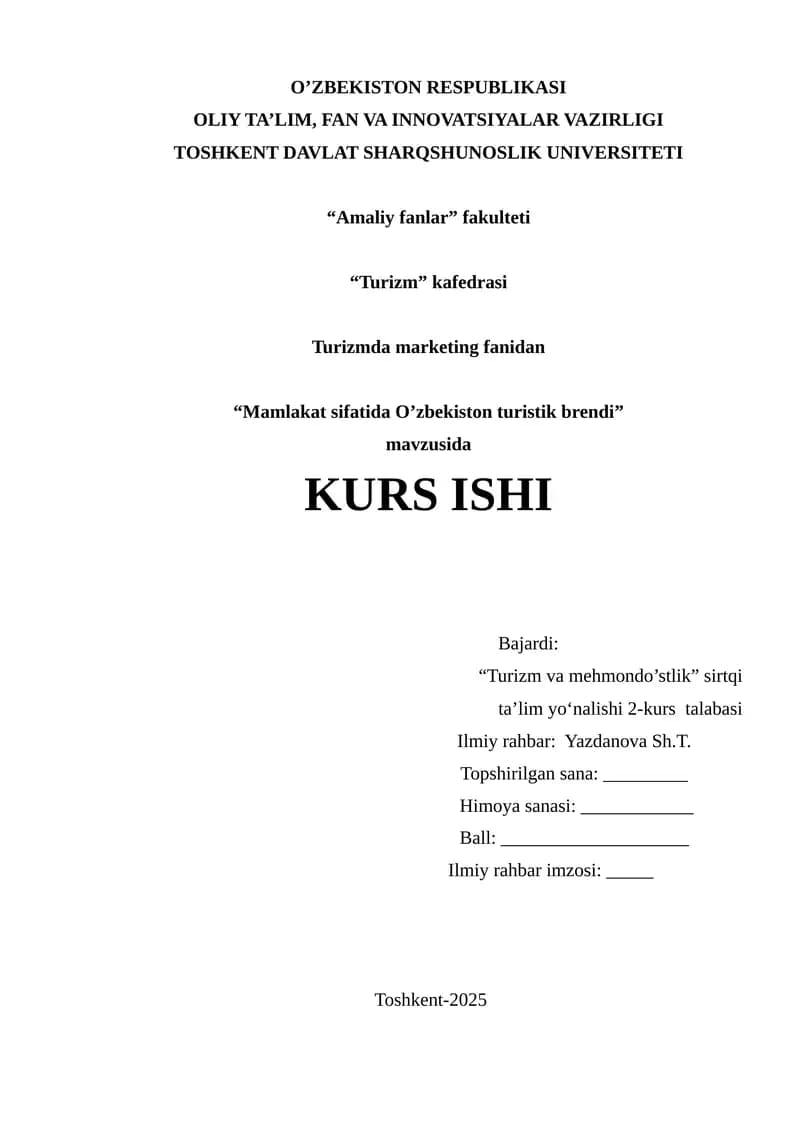 O’ZBEKISTON RESPUBLIKASI
OLIY TA’LIM, FAN VA INNOVATSIYALAR VAZIRLIGI
TOSHKENT DAVLAT SHARQSHUNOSLIK UNIVERSITETI

“Amaliy fanlar” fakulteti

“Turizm” kafedrasi

Turizmda marketing fanidan

“Mamlakat sifatida O’zbekiston turistik brendi”
mavzusida

KURS ISHI

Bajardi:
“Turizm va mehmondo’stlik” sirtqi ta’lim yo‘nalishi 2-kurs talabasi
Ilmiy rahbar: Yazdanova Sh.T.
Topshirilgan sana: _________
Himoya sanasi: ____________
Ball: ____________________
Ilmiy rahbar imzosi: _____

Toshkent-2025